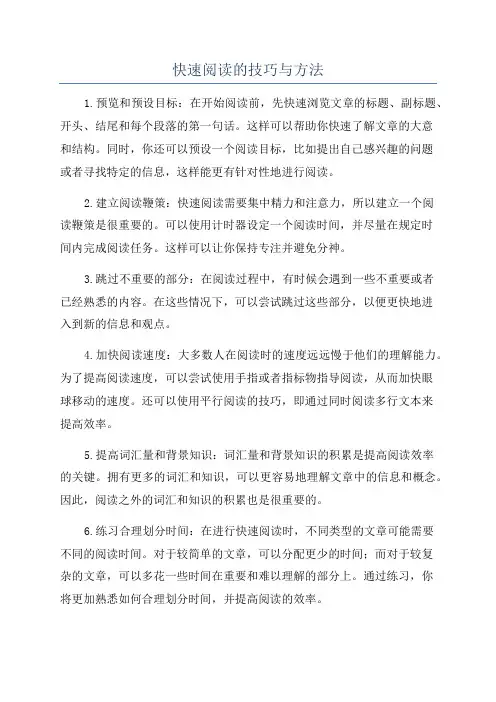 快速阅读的技巧与方法

1.预览和预设目标：在开始阅读前，先快速浏览文章的标题、副标题、开头、结尾和每个段落的第一句话。这样可以帮助你快速了解文章的大意和结构。同时，你还可以预设一个阅读目标，比如提出自己感兴趣的问题或者寻找特定的信息，这样能更有针对性地进行阅读。

2.建立阅读鞭策：快速阅读需要集中精力和注意力，所以建立一个阅读鞭策是很重要的。可以使用计时器设定一个阅读时间，并尽量在规定时间内完成阅读任务。这样可以让你保持专注并避免分神。

3.跳过不重要的部分：在阅读过程中，有时候会遇到一些不重要或者已经熟悉的内容。在这些情况下，可以尝试跳过这些部分，以便更快地进入到新的信息和观点。

4.加快阅读速度：大多数人在阅读时的速度远远慢于他们的理解能力。为了提高阅读速度，可以尝试使用手指或者指标物指导阅读，从而加快眼球移动的速度。还可以使用平行阅读的技巧，即通过同时阅读多行文本来提高效率。

5.提高词汇量和背景知识：词汇量和背景知识的积累是提高阅读效率的关键。拥有更多的词汇和知识，可以更容易地理解文章中的信息和概念。因此，阅读之外的词汇和知识的积累也是很重要的。

6.练习合理划分时间：在进行快速阅读时，不同类型的文章可能需要不同的阅读时间。对于较简单的文章，可以分配更少的时间；而对于较复杂的文章，可以多花一些时间在重要和难以理解的部分上。通过练习，你将更加熟悉如何合理划分时间，并提高阅读的效率。